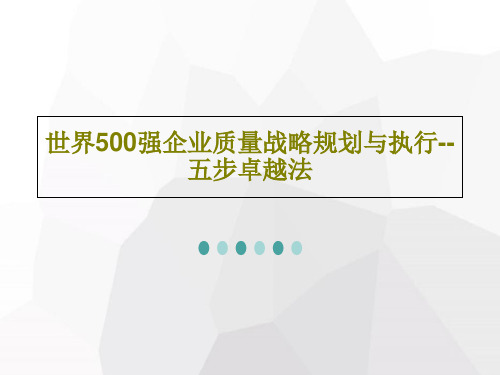 世界500强企业质量战略规划与执行--五步卓越法